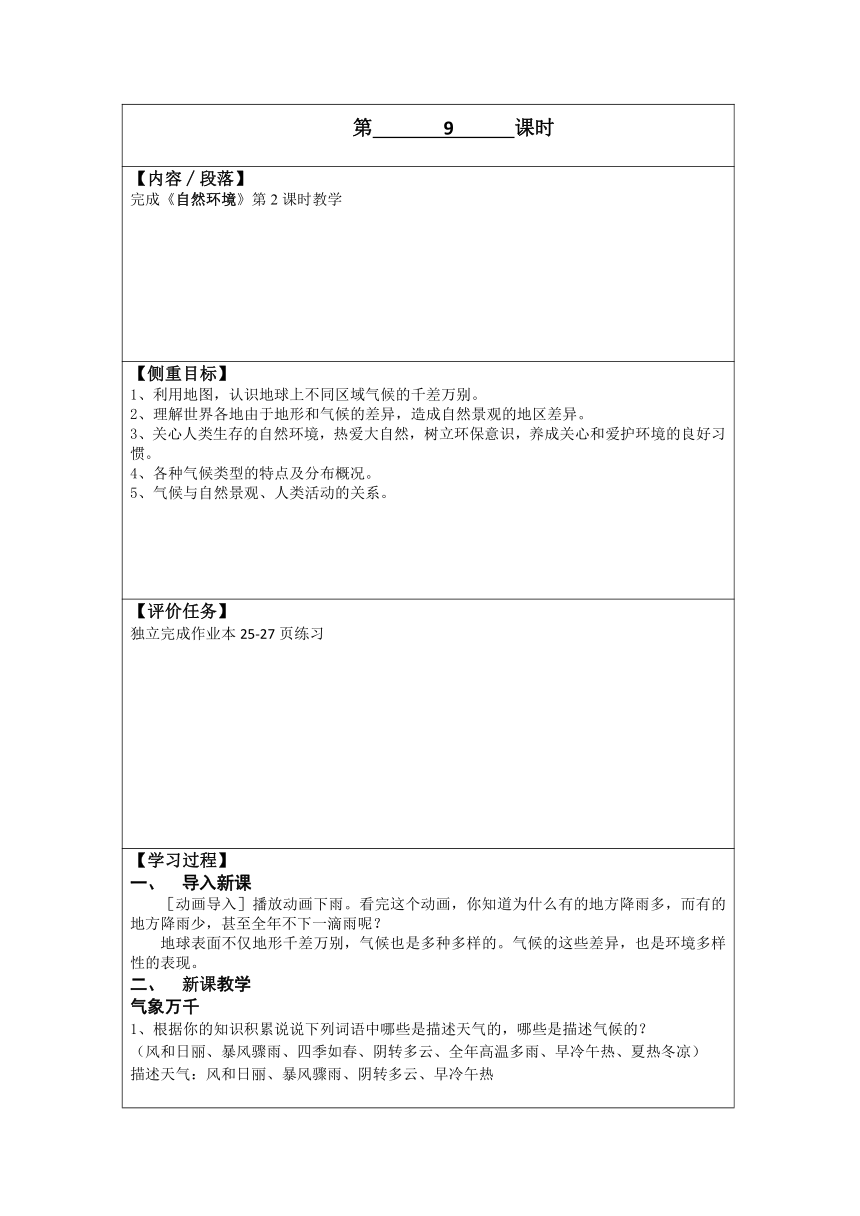 第 9 课时

【内容／段落】
完成《自然环境》第 2 课时教学

【侧重目标】
1、利用地图，认识地球上不同区域气候的千差万别。
2、理解世界各地由于地形和气候的差异，造成自然景观的地区差异。
3、关心人类生存的自然环境，热爱大自然，树立环保意识，养成关心和爱护环境的良好习惯。
4、各种气候类型的特点及分布概况。
5、气候与自然景观、人类活动的关系。

【评价任务】
独立完成作业本 25-27 页练习

【学习过程】
一、 导入新课
［动画导入］播放动画下雨。看完这个动画，你知道为什么有的地方降雨多，而有的地方降雨少，甚至全年不下一滴雨呢？
地球表面不仅地形千差万别，气候也是多种多样的。气候的这些差异，也是环境多样性的表现。
二、 新课教学
气象万千
1、根据你的知识积累说说下列词语中哪些是描述天气的，哪些是描述气候的？
（风和日丽、暴风骤雨、四季如春、阴转多云、全年高温多雨、早冷午热、夏热冬凉）
描述天气：风和日丽、暴风骤雨、阴转多云、早冷午热